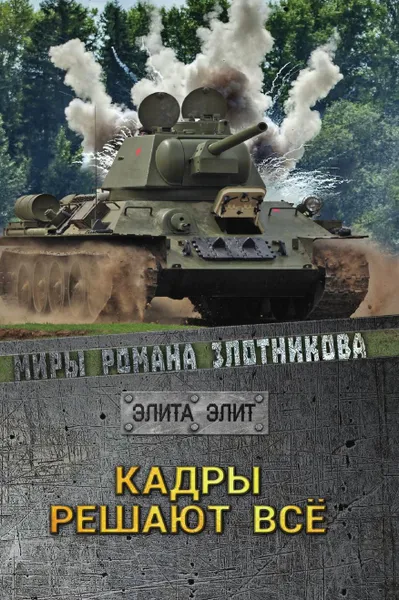 МИРЫ РОМАНА ЗЛОТНИКОВА

ЭЛИТА ЭЛИТ

КАДРЫ
РЕШАЮТ ВСЁ